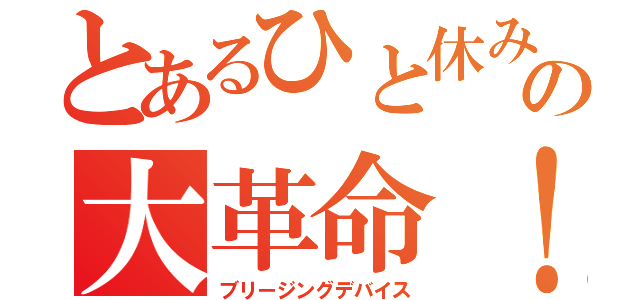 とあるひと休みの
大革命！
ブリージングデバイス